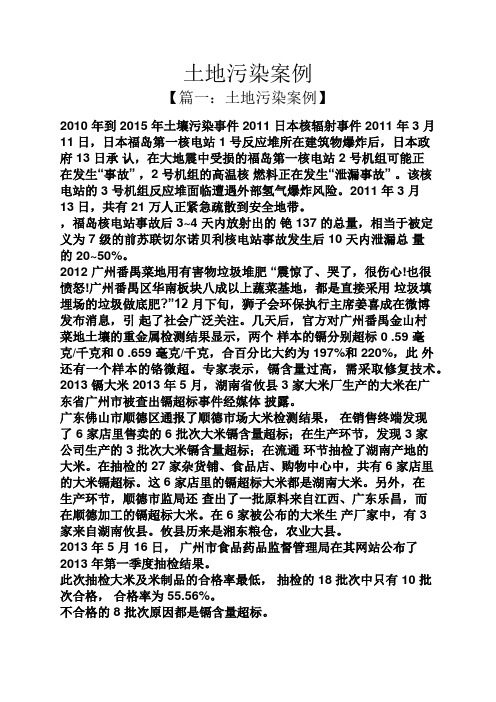 土地污染案例

【篇一：土地污染案例】

2010 年到 2015 年土壤污染事件 2011 日本核辐射事件 2011 年 3 月 11 日，日本福岛第一核电站 1 号反应堆所在建筑物爆炸后，日本政府 13 日承 认，在大地震中受损的福岛第一核电站 2 号机组可能正在发生“事故”，2 号机组的高温核 燃料正在发生“泄漏事故”。该核电站的 3 号机组反应堆面临遭遇外部氢气爆炸风险。2011 年 3 月 13 日，共有 21 万人正紧急疏散到安全地带。

，福岛核电站事故后 3~4 天内放射出的 铯 137 的总量，相当于被定义为 7 级的前苏联切尔诺贝利核电站事故发生后 10 天内泄漏总 量的 20~50%。

2012 广州番禺菜地用有害物垃圾堆肥 “震惊了、哭了，很伤心!也很愤怒!广州番禺区华南板块八成以上蔬菜基地，都是直接采用 垃圾填埋场的垃圾做底肥?”12 月下旬，狮子会环保执行主席姜喜成在微博发布消息，引 起了社会广泛关注。几天后，官方对广州番禺金山村菜地土壤的重金属检测结果显示，两个 样本的镉分别超标 0 .59 毫克/千克和 0 .659 毫克/千克，合百分比大约为 197%和 220%，此 外还有一个样本的铬微超。专家表示，镉含量过高，需采取修复技术。

2013 镉大米 2013 年 5 月，湖南省攸县 3 家大米厂生产的大米在广东省广州市被查出镉超标事件经媒体 披露。

广东佛山市顺德区通报了顺德市场大米检测结果， 在销售终端发现了 6 家店里售卖的 6 批次大米镉含量超标；在生产环节，发现 3 家公司生产的 3 批次大米镉含量超标；在流通 环节抽检了湖南产地的大米。在抽检的 27 家杂货铺、食品店、购物中心中，共有 6 家店里的大米镉超标。这 6 家店里的镉超标大米都是湖南大米。另外，在生产环节，顺德市监局还 查出了一批原料来自江西、广东乐昌，而在顺德加工的镉超标大米。在 6 家被公布的大米生 产厂家中，有 3 家来自湖南攸县。攸县历来是湘东粮仓，农业大县。

2013 年 5 月 16 日， 广州市食品药品监督管理局在其网站公布了 2013 年第一季度抽检结果。

此次抽检大米及米制品的合格率最低， 抽检的 18 批次中只有 10 批次合格， 合格率为 55.56%。

不合格的 8 批次原因都是镉含量超标。